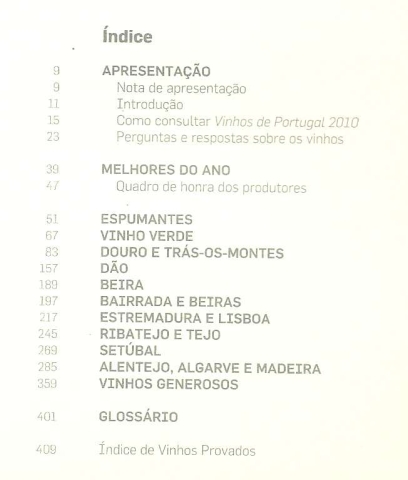 Índice

9 APRESENTAÇÃO
9 Nota de apresentação
11 Introdução
15 Como consultar Vinhos de Portugal 2010
23 Perguntas e respostas sobre os vinhos

39 MELHORES DO ANO
47 Quadro de honra dos produtores

51 ESPUMANTES
67 VINHO VERDE
83 DOURO E TRÁS-OS-MONTES
157 DÃO
189 BEIRA
197 BAIRRADA E BEIRAS
217 ESTREMADURA E LISBOA
245 RIBATEJO E TEJO
269 SETÚBAL
285 ALENTEJO, ALGARVE E MADEIRA
359 VINHOS GENEROSOS

401 GLOSSÁRIO

409 Índice de Vinhos Provados